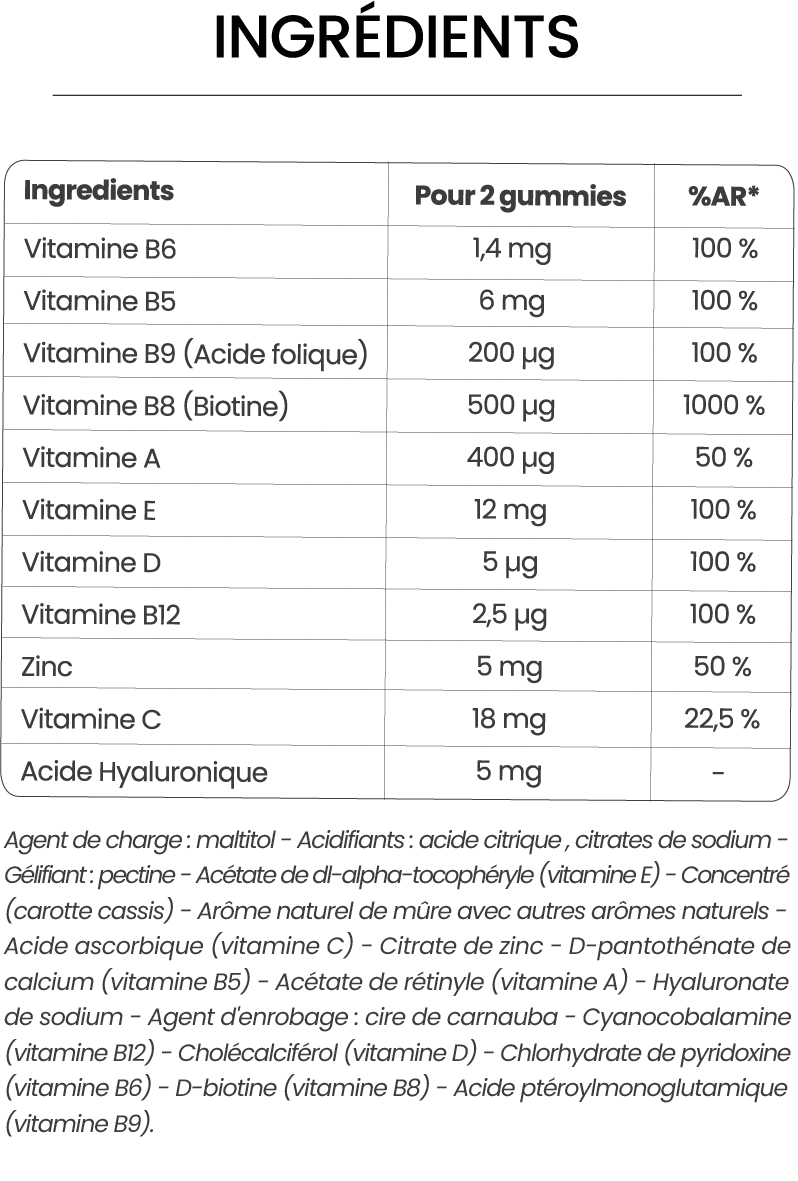 INGRÉDIENTS

| Ingredients | Pour 2 gummies | %AR* |
|---|---|---|
| Vitamine B6 | 1,4 mg | 100 % |
| Vitamine B5 | 6 mg | 100 % |
| Vitamine B9 (Acide folique) | 200 µg | 100 % |
| Vitamine B8 (Biotine) | 500 µg | 1000 % |
| Vitamine A | 400 µg | 50 % |
| Vitamine E | 12 mg | 100 % |
| Vitamine D | 5 µg | 100 % |
| Vitamine B12 | 2,5 µg | 100 % |
| Zinc | 5 mg | 50 % |
| Vitamine C | 18 mg | 22,5 % |
| Acide Hyaluronique | 5 mg | - |

Agent de charge : maltitol - Acidifiants : acide citrique , citrates de sodium - Gélifiant : pectine - Acétate de dl-alpha-tocophéryle (vitamine E) - Concentré (carotte cassis) - Arôme naturel de mûre avec autres arômes naturels - Acide ascorbique (vitamine C) - Citrate de zinc - D-pantothénate de calcium (vitamine B5) - Acétate de rétinyle (vitamine A) - Hyaluronate de sodium - Agent d'enrobage : cire de carnauba - Cyanocobalamine (vitamine B12) - Cholécalciférol (vitamine D) - Chlorhydrate de pyridoxine (vitamine B6) - D-biotine (vitamine B8) - Acide ptéroylmonoglutamique (vitamine B9).